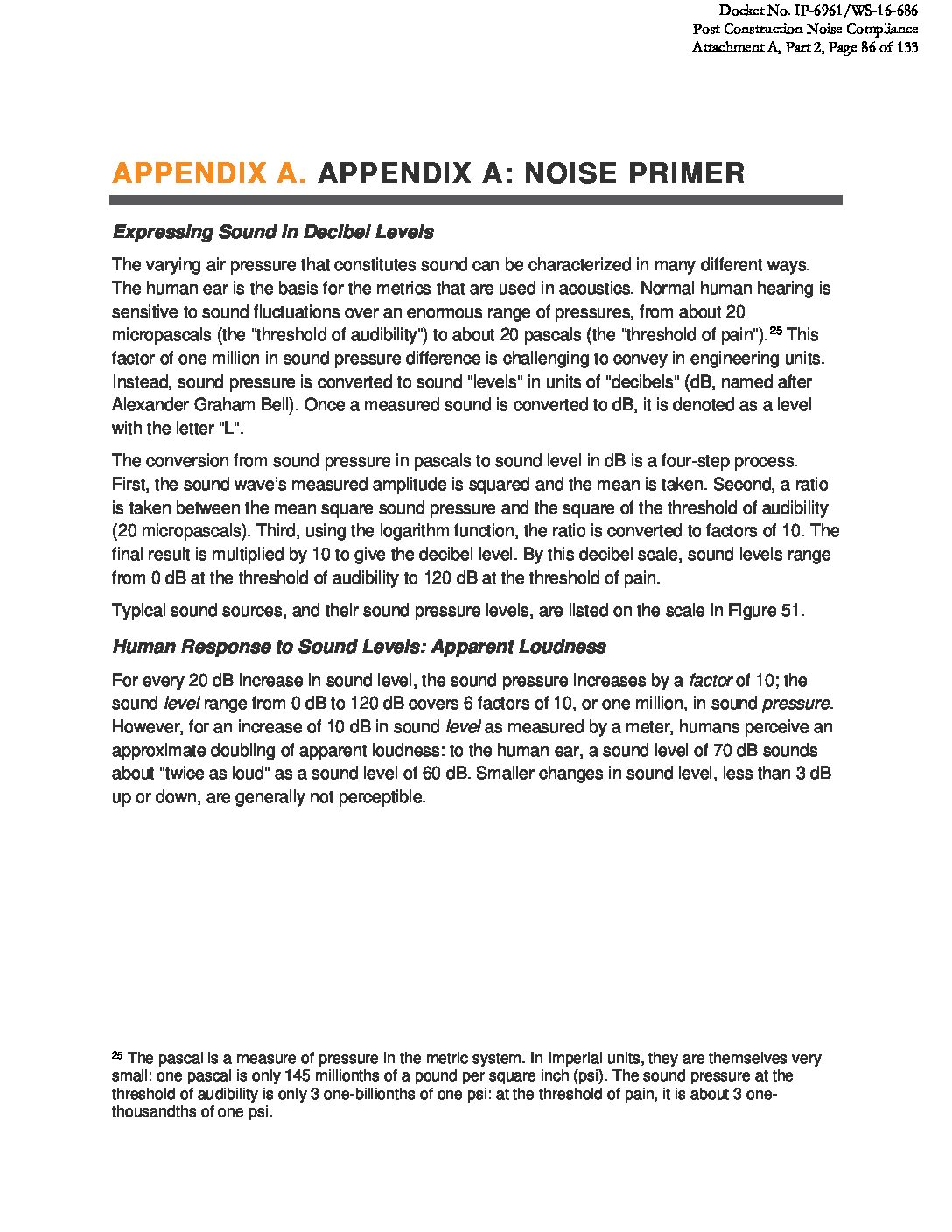 Docket No. IP-6961/WS-16-686
Post Construction Noise Compliance
Attachment A, Part 2, Page 86 of 133

APPENDIX A. APPENDIX A: NOISE PRIMER

Expressing Sound in Decibel Levels

The varying air pressure that constitutes sound can be characterized in many different ways. The human ear is the basis for the metrics that are used in acoustics. Normal human hearing is sensitive to sound fluctuations over an enormous range of pressures, from about 20 micropascals (the "threshold of audibility") to about 20 pascals (the "threshold of pain").$^{25}$ This factor of one million in sound pressure difference is challenging to convey in engineering units. Instead, sound pressure is converted to sound "levels" in units of "decibels" (dB, named after Alexander Graham Bell). Once a measured sound is converted to dB, it is denoted as a level with the letter "L".

The conversion from sound pressure in pascals to sound level in dB is a four-step process. First, the sound wave's measured amplitude is squared and the mean is taken. Second, a ratio is taken between the mean square sound pressure and the square of the threshold of audibility (20 micropascals). Third, using the logarithm function, the ratio is converted to factors of 10. The final result is multiplied by 10 to give the decibel level. By this decibel scale, sound levels range from 0 dB at the threshold of audibility to 120 dB at the threshold of pain.

Typical sound sources, and their sound pressure levels, are listed on the scale in Figure 51.

Human Response to Sound Levels: Apparent Loudness

For every 20 dB increase in sound level, the sound pressure increases by a factor of 10; the sound level range from 0 dB to 120 dB covers 6 factors of 10, or one million, in sound pressure. However, for an increase of 10 dB in sound level as measured by a meter, humans perceive an approximate doubling of apparent loudness: to the human ear, a sound level of 70 dB sounds about "twice as loud" as a sound level of 60 dB. Smaller changes in sound level, less than 3 dB up or down, are generally not perceptible.

$^{25}$ The pascal is a measure of pressure in the metric system. In Imperial units, they are themselves very small: one pascal is only 145 millionths of a pound per square inch (psi). The sound pressure at the threshold of audibility is only 3 one-billionths of one psi: at the threshold of pain, it is about 3 one-thousandths of one psi.